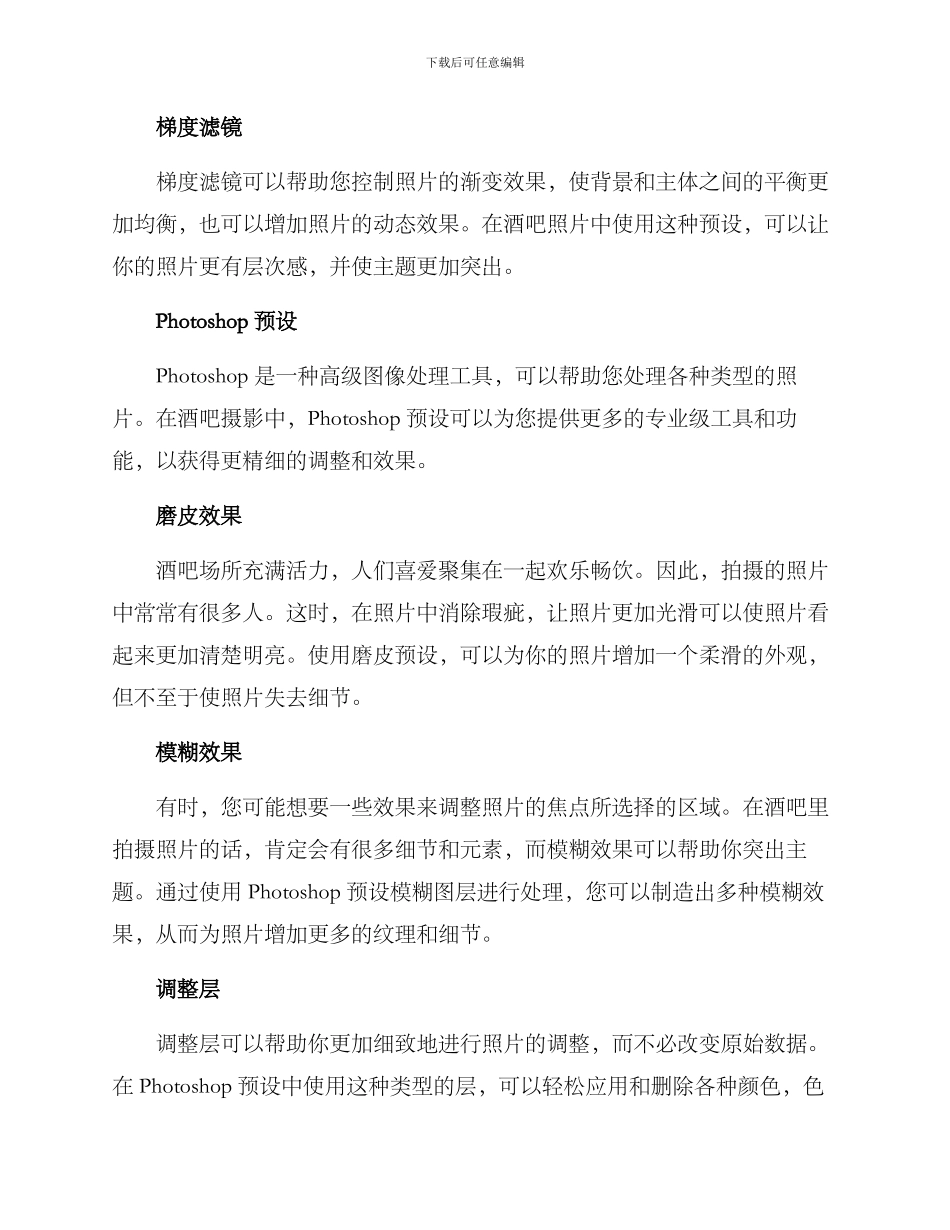 下载后可任意编辑

梯度滤镜

梯度滤镜可以帮助您控制照片的渐变效果，使背景和主体之间的平衡更加均衡，也可以增加照片的动态效果。在酒吧照片中使用这种预设，可以让你的照片更有层次感，并使主题更加突出。

Photoshop 预设

Photoshop 是一种高级图像处理工具，可以帮助您处理各种类型的照片。在酒吧摄影中，Photoshop 预设可以为您提供更多的专业级工具和功能，以获得更精细的调整和效果。

磨皮效果

酒吧场所充满活力，人们喜爱聚集在一起欢乐畅饮。因此，拍摄的照片中常常有很多人。这时，在照片中消除瑕疵，让照片更加光滑可以使照片看起来更加清楚明亮。使用磨皮预设，可以为你的照片增加一个柔滑的外观，但不至于使照片失去细节。

模糊效果

有时，您可能想要一些效果来调整照片的焦点所选择的区域。在酒吧里拍摄照片的话，肯定会有很多细节和元素，而模糊效果可以帮助你突出主题。通过使用 Photoshop 预设模糊图层进行处理，您可以制造出多种模糊效果，从而为照片增加更多的纹理和细节。

调整层

调整层可以帮助你更加细致地进行照片的调整，而不必改变原始数据。在 Photoshop 预设中使用这种类型的层，可以轻松应用和删除各种颜色，色